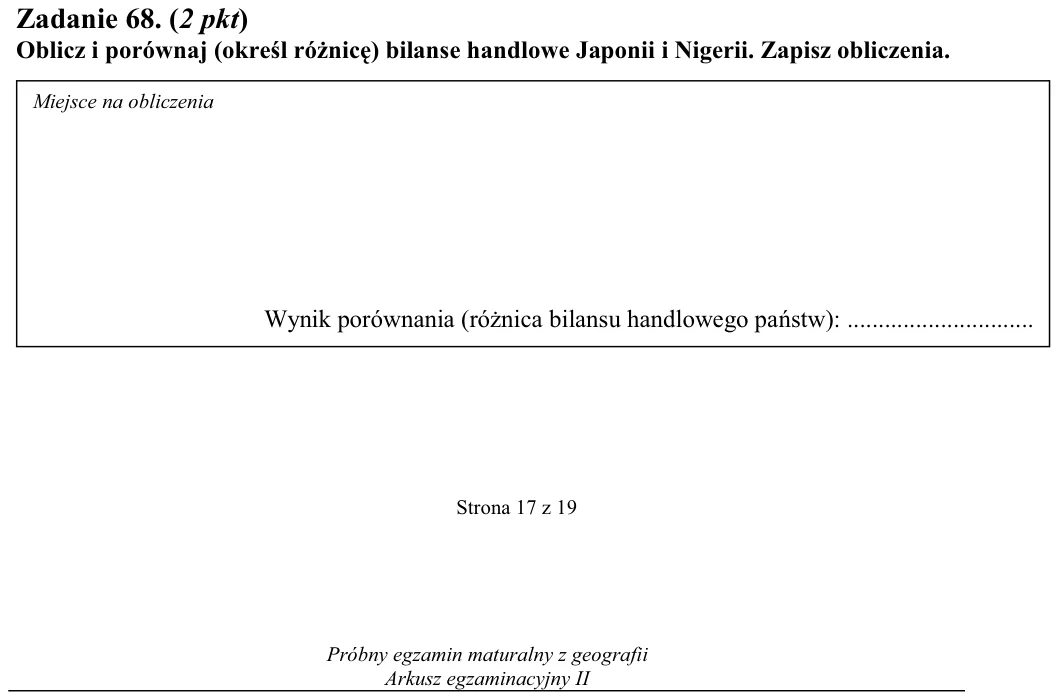 Zadanie 68. (2 pkt)
Oblicz i porównaj (określ różnicę) bilanse handlowe Japonii i Nigerii. Zapisz obliczenia.

Miejsce na obliczenia

Wynik porównania (różnica bilansu handlowego państw): ____

Strona 17 z 19

Próbny egzamin maturalny z geografii
Arkusz egzaminacyjny II